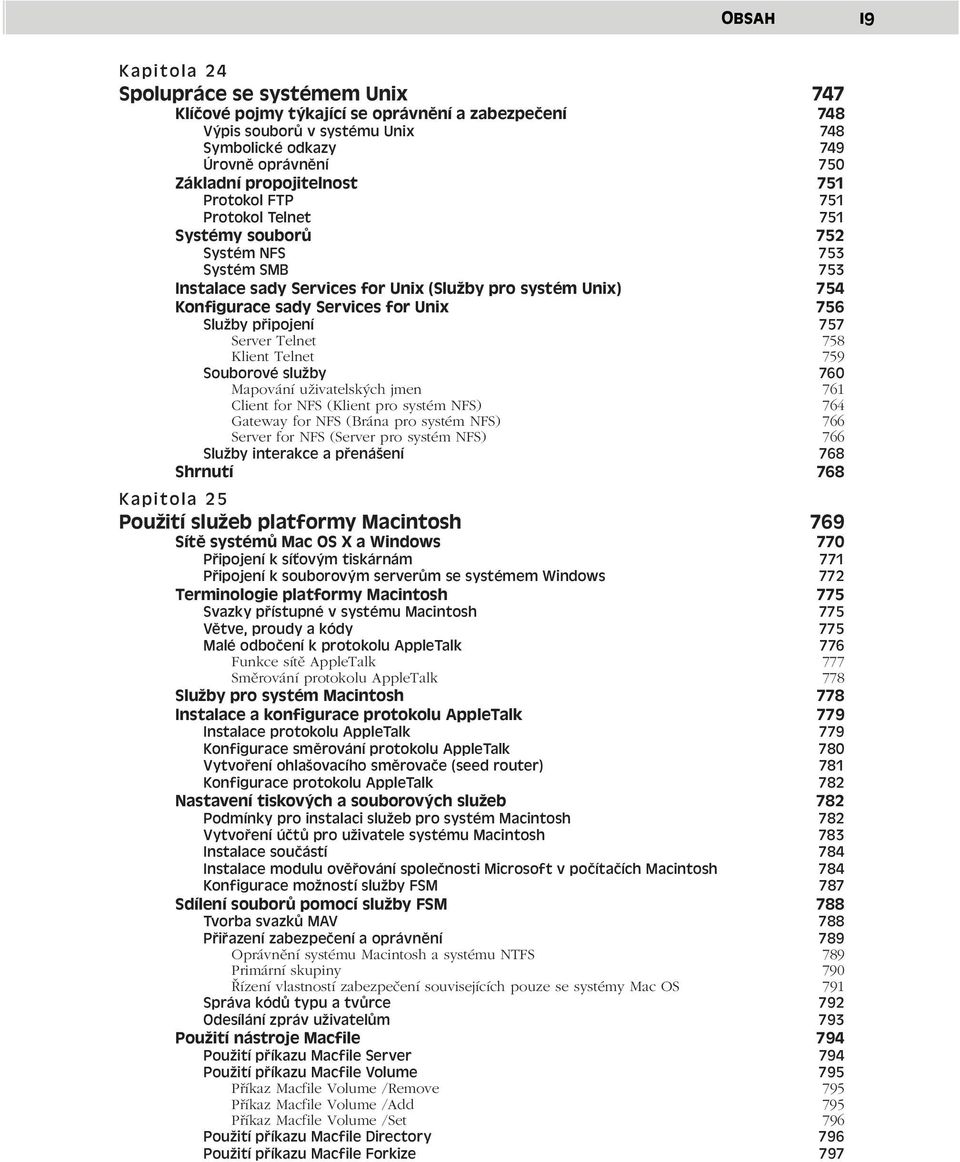 OBSAH 19

Kapitola 24

Spolupráce se systémem Unix 747
Klíčové pojmy týkající se oprávnění a zabezpečení 748
Výpis souborů v systému Unix 748
Symbolické odkazy 749
Úrovně oprávnění 750
Základní propojitelnost 751
Protokol FTP 751
Protokol Telnet 751
Systémy souborů 752
Systém NFS 753
Systém SMB 753
Instalace sady Services for Unix (Služby pro systém Unix) 754
Konfigurace sady Services for Unix 756
Služby připojení 757
Server Telnet 758
Klient Telnet 759
Souborové služby 760
Mapování uživatelských jmen 761
Client for NFS (Klient pro systém NFS) 764
Gateway for NFS (Brána pro systém NFS) 766
Server for NFS (Server pro systém NFS) 766
Služby interakce a přenášení 768
Shrnutí 768

Kapitola 25

Použití služeb platformy Macintosh 769
Sítě systémů Mac OS X a Windows 770
Připojení k síťovým tiskárnám 771
Připojení k souborovým serverům se systémem Windows 772
Terminologie platformy Macintosh 775
Svazky přístupné v systému Macintosh 775
Větve, proudy a kódy 775
Malé odbočení k protokolu AppleTalk 776
Funkce sítě AppleTalk 777
Směrování protokolu AppleTalk 778
Služby pro systém Macintosh 778
Instalace a konfigurace protokolu AppleTalk 779
Instalace protokolu AppleTalk 779
Konfigurace směrování protokolu AppleTalk 780
Vytvoření ohlašovacího směrovače (seed router) 781
Konfigurace protokolu AppleTalk 782
Nastavení tiskových a souborových služeb 782
Podmínky pro instalaci služeb pro systém Macintosh 782
Vytvoření účtů pro uživatele systému Macintosh 783
Instalace součástí 784
Instalace modulu ověřování společnosti Microsoft v počítačích Macintosh 784
Konfigurace možností služby FSM 787
Sdílení souborů pomocí služby FSM 788
Tvorba svazků MAV 788
Přiřazení zabezpečení a oprávnění 789
Oprávnění systému Macintosh a systému NTFS 789
Primární skupiny 790
Řízení vlastností zabezpečení souvisejících pouze se systémy Mac OS 791
Správa kódů typu a tvůrce 792
Odesílání zpráv uživatelům 793
Použití nástroje Macfile 794
Použití příkazu Macfile Server 794
Použití příkazu Macfile Volume 795
Příkaz Macfile Volume /Remove 795
Příkaz Macfile Volume /Add 795
Příkaz Macfile Volume /Set 796
Použití příkazu Macfile Directory 796
Použití příkazu Macfile Forkize 797